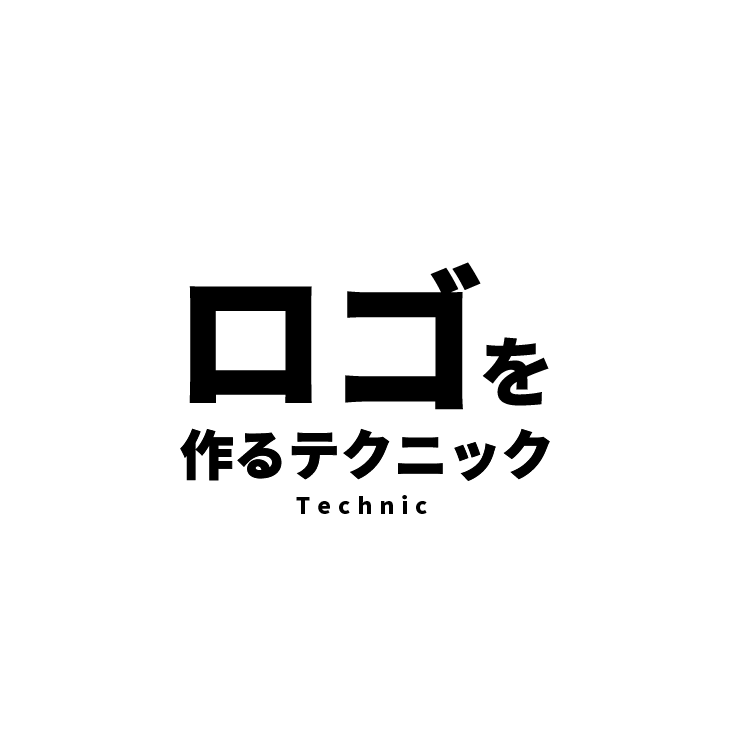 ロゴを
作るテクニック
Technic